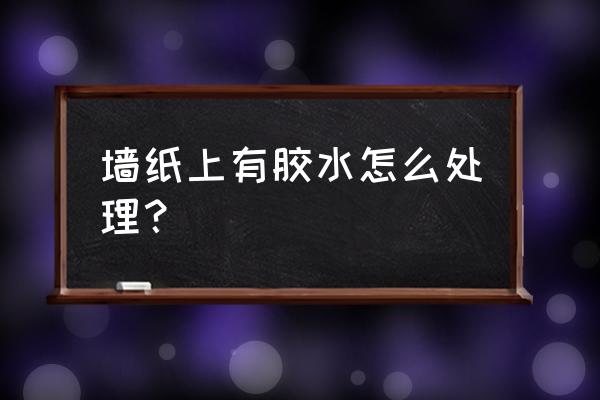 墙纸上有胶水怎么处理？